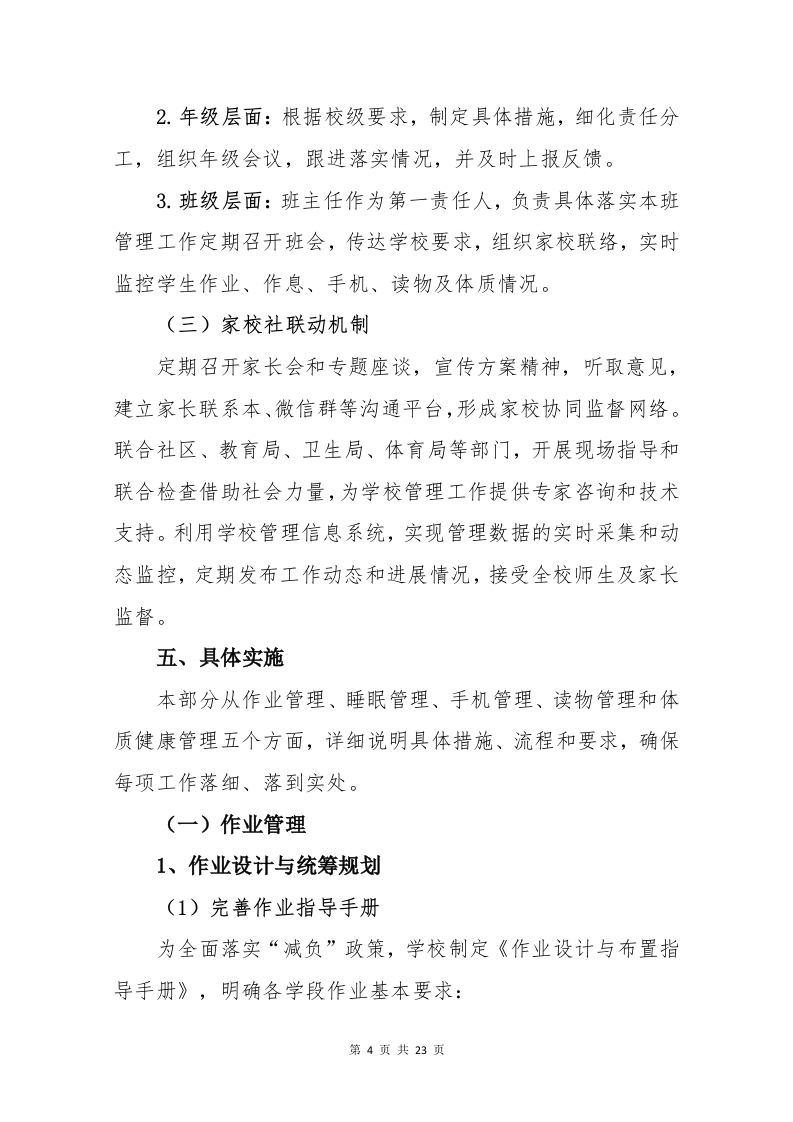 2. 年级层面：根据校级要求，制定具体措施，细化责任分工，组织年级会议，跟进落实情况，并及时上报反馈。

3. 班级层面：班主任作为第一责任人，负责具体落实本班管理工作定期召开班会，传达学校要求，组织家校联络，实时监控学生作业、作息、手机、读物及体质情况。

（三）家校社联动机制

定期召开家长会和专题座谈，宣传方案精神，听取意见，建立家长联系本、微信群等沟通平台，形成家校协同监督网络。联合社区、教育局、卫生局、体育局等部门，开展现场指导和联合检查借助社会力量，为学校管理工作提供专家咨询和技术支持。利用学校管理信息系统，实现管理数据的实时采集和动态监控，定期发布工作动态和进展情况，接受全校师生及家长监督。

五、具体实施

本部分从作业管理、睡眠管理、手机管理、读物管理和体质健康管理五个方面，详细说明具体措施、流程和要求，确保每项工作落细、落到实处。

（一）作业管理

1、作业设计与统筹规划

（1）完善作业指导手册

为全面落实“减负”政策，学校制定《作业设计与布置指导手册》，明确各学段作业基本要求：

第 4 页 共 23 页